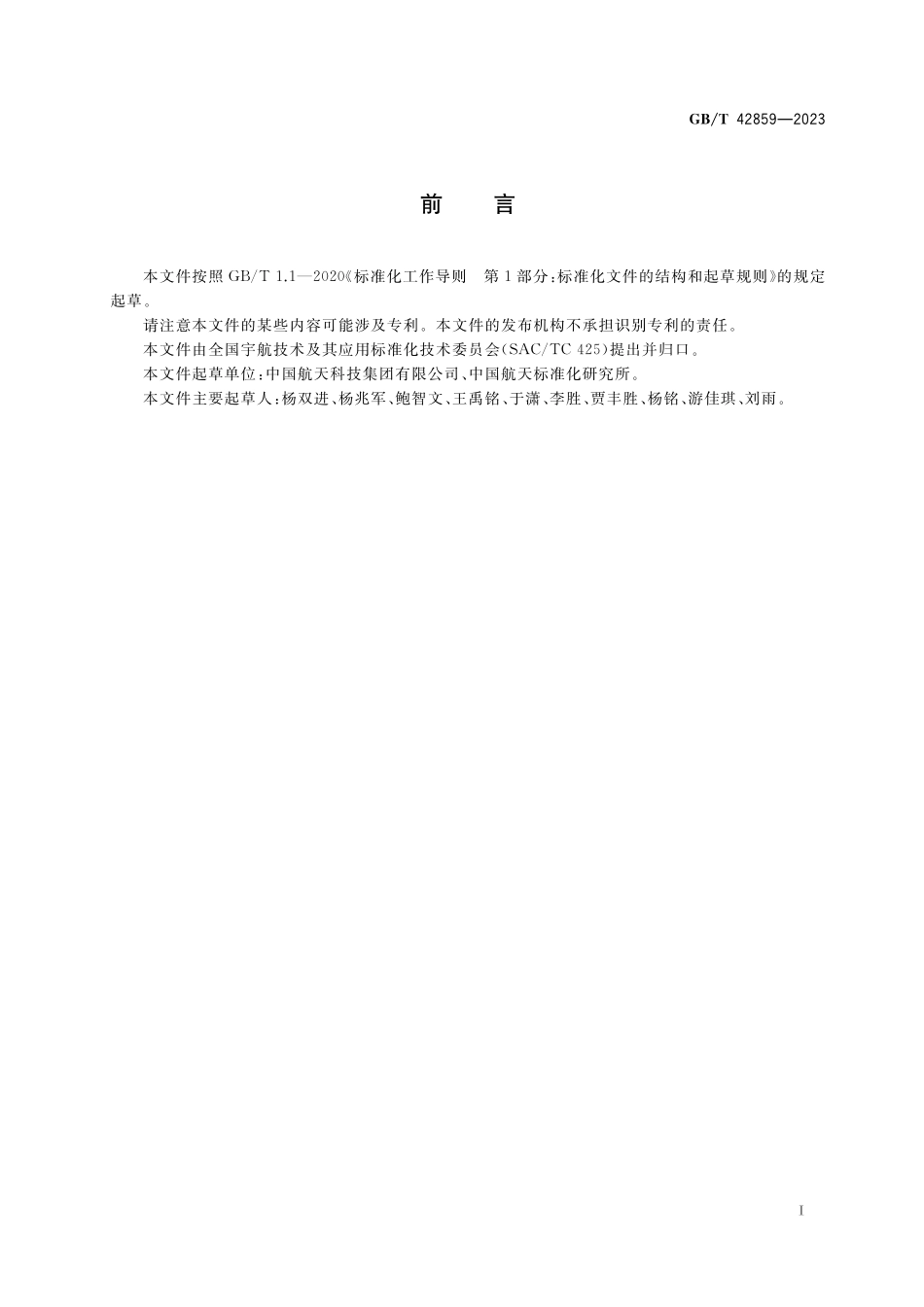 GB/T 42859—2023

前　言

本文件按照 GB/T 1.1—2020《标准化工作导则　第1部分：标准化文件的结构和起草规则》的规定起草。

请注意本文件的某些内容可能涉及专利。本文件的发布机构不承担识别专利的责任。

本文件由全国宇航技术及其应用标准化技术委员会(SAC/TC 425)提出并归口。

本文件起草单位：中国航天科技集团有限公司、中国航天标准化研究所。

本文件主要起草人：杨双进、杨兆军、鲍智文、王禹铭、于潇、李胜、贾丰胜、杨铭、游佳琪、刘雨。

I